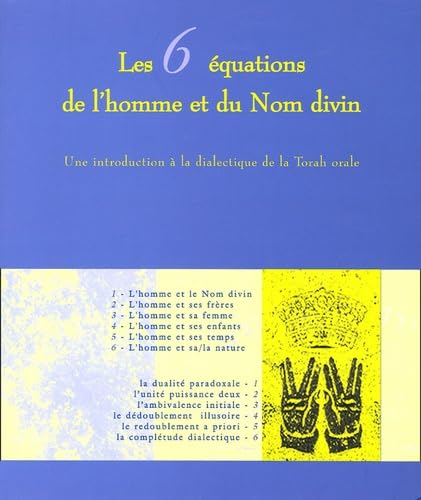 Les 6 équations de l'homme et du Nom divin

Une introduction à la dialectique de la Torah orale

1 - L'homme et le Nom divin
2 - L'homme et ses frères
3 - L'homme et sa femme
4 - L'homme et ses enfants
5 - L'homme et ses temps
6 - L'homme et sa/la nature

la dualité paradoxale - 1
l'unité puissance deux - 2
l'ambivalence initiale - 3
le dédoublement illusoire - 4
le redoublement a priori - 5
la complétude dialectique - 6